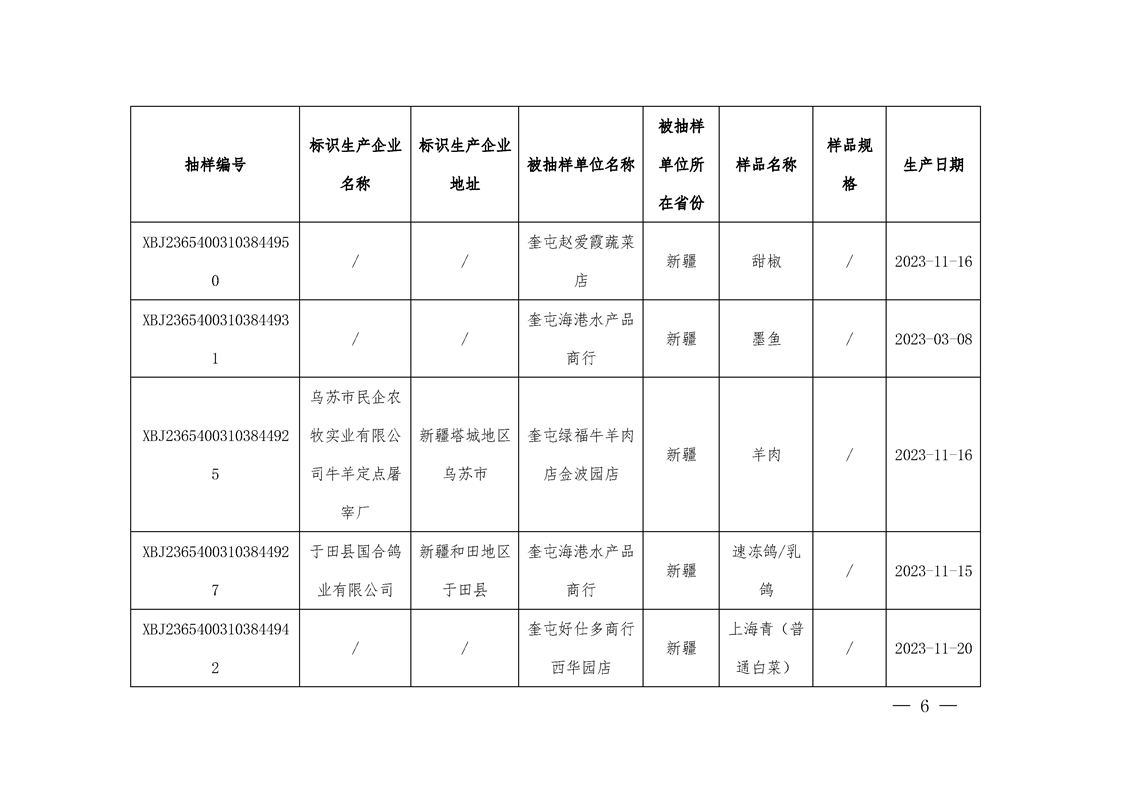 | 抽样编号 | 标识生产企业名称 | 标识生产企业地址 | 被抽样单位名称 | 被抽样单位所在省份 | 样品名称 | 样品规格 | 生产日期 |
|---|---|---|---|---|---|---|---|
| XBJ23654003103844950 | / | / | 奎屯赵爱霞蔬菜店 | 新疆 | 甜椒 | / | 2023-11-16 |
| XBJ23654003103844931 | / | / | 奎屯海港水产品商行 | 新疆 | 墨鱼 | / | 2023-03-08 |
| XBJ23654003103844925 | 乌苏市民企农牧实业有限公司牛羊定点屠宰厂 | 新疆塔城地区乌苏市 | 奎屯绿福牛羊肉店金波园店 | 新疆 | 羊肉 | / | 2023-11-16 |
| XBJ23654003103844927 | 于田县国合鸽业有限公司 | 新疆和田地区于田县 | 奎屯海港水产品商行 | 新疆 | 速冻鸽/乳鸽 | / | 2023-11-15 |
| XBJ23654003103844942 | / | / | 奎屯好仕多商行西华园店 | 新疆 | 上海青（普通白菜） | / | 2023-11-20 |

— 6 —